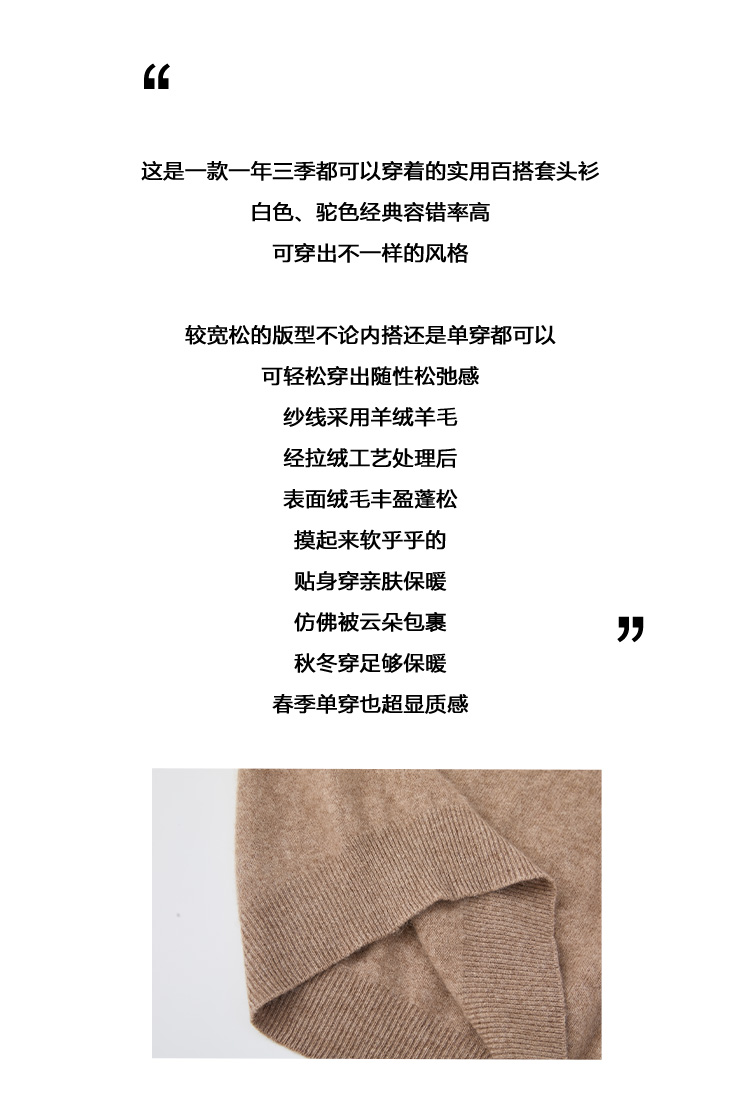 “

这是一款一年三季都可以穿着的实用百搭套头衫
白色、驼色经典容错率高
可穿出不一样的风格

较宽松的版型不论内搭还是单穿都可以
可轻松穿出随性松弛感
纱线采用羊绒羊毛
经拉绒工艺处理后
表面绒毛丰盈蓬松
摸起来软乎乎的
贴身穿亲肤保暖
仿佛被云朵包裹
秋冬穿足够保暖
春季单穿也超显质感

”